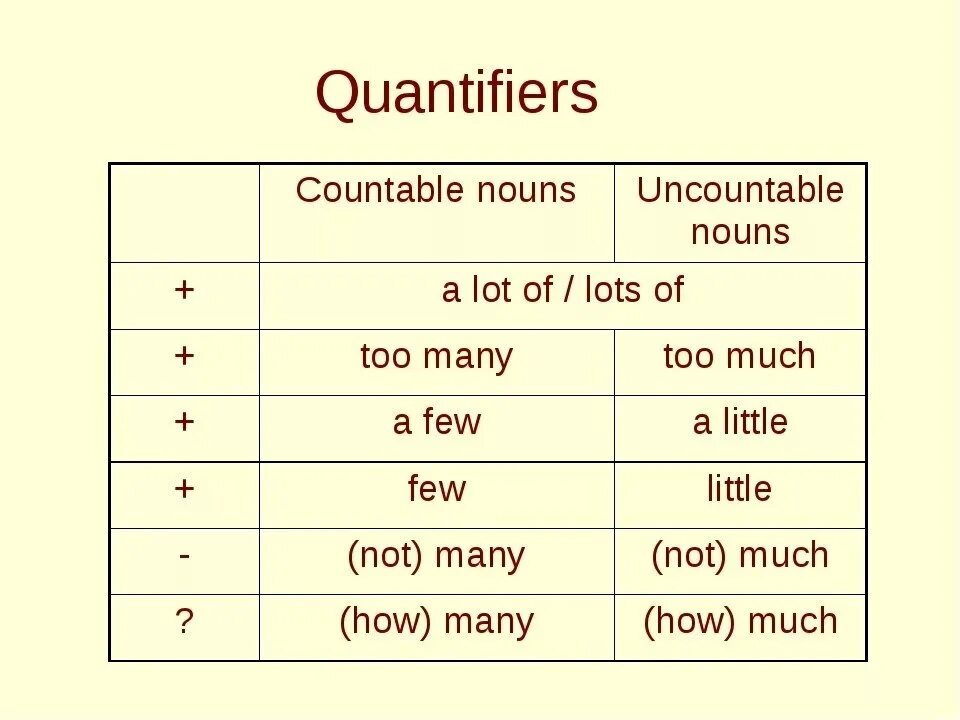 Quantifiers

| | Countable nouns | Uncountable nouns |
|---|---|---|
| + | a lot of / lots of | |
| + | too many | too much |
| + | a few | a little |
| + | few | little |
| - | (not) many | (not) much |
| ? | (how) many | (how) much |